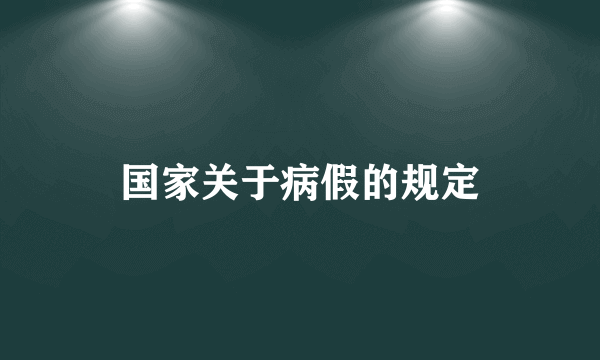 国家关于病假的规定